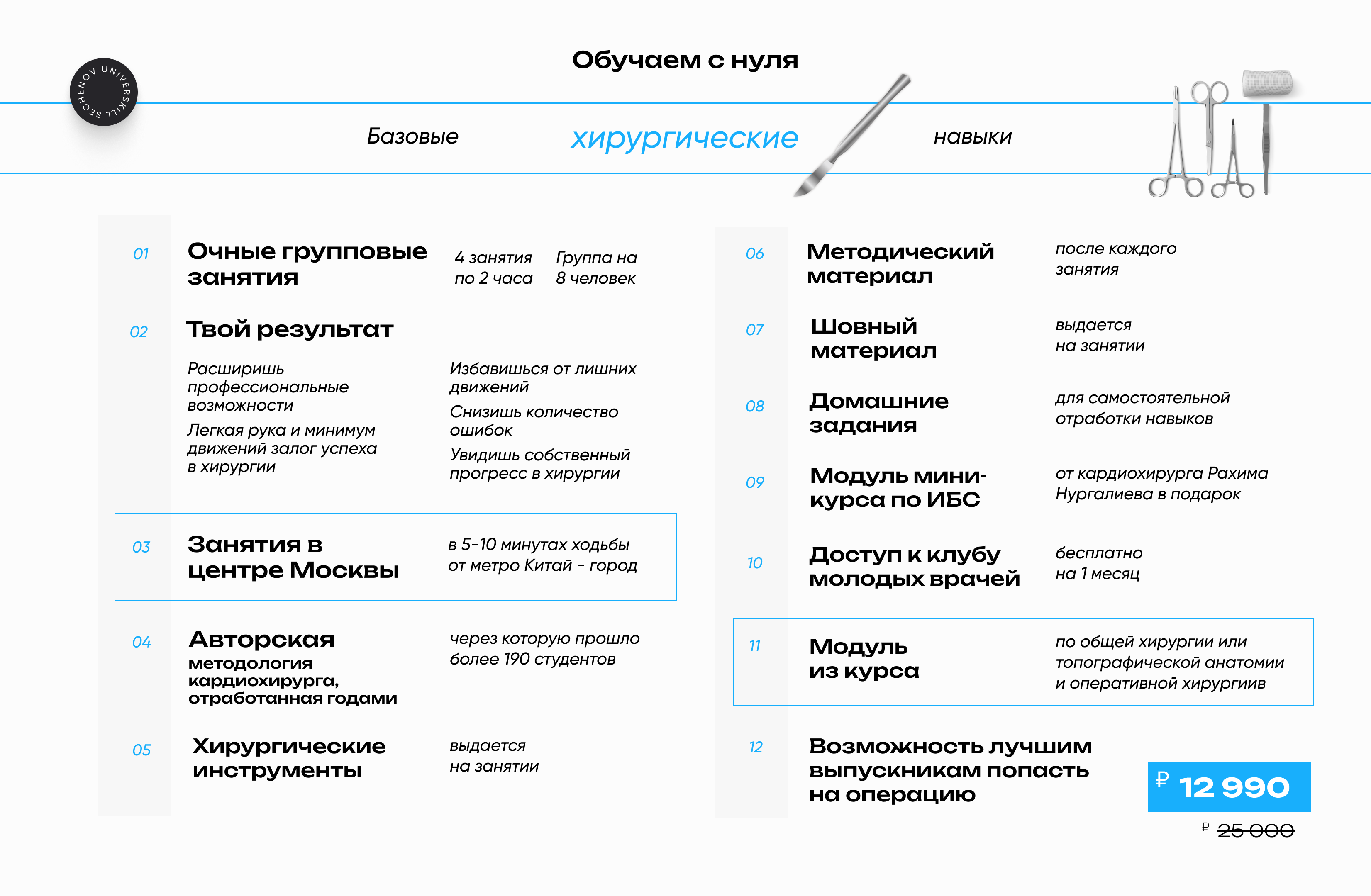 SECHENOV UNIVERSKILL

Обучаем с нуля

Базовые хирургические навыки

01 Очные групповые занятия
4 занятия по 2 часа
Группа на 8 человек

02 Твой результат
Расширишь профессиональные возможности
Легкая рука и минимум движений залог успеха в хирургии
Избавишься от лишних движений
Снизишь количество ошибок
Увидишь собственный прогресс в хирургии

03 Занятия в центре Москвы
в 5-10 минутах ходьбы от метро Китай - город

04 Авторская методология кардиохирурга, отработанная годами
через которую прошло более 190 студентов

05 Хирургические инструменты
выдается на занятии

06 Методический материал
после каждого занятия

07 Шовный материал
выдается на занятии

08 Домашние задания
для самостоятельной отработки навыков

09 Модуль мини-курса по ИБС
от кардиохирурга Рахима Нургалиева в подарок

10 Доступ к клубу молодых врачей
бесплатно на 1 месяц

11 Модуль из курса
по общей хирургии или топографической анатомии и оперативной хирургиив

12 Возможность лучшим выпускникам попасть на операцию

₽ 12 990
₽ 25 000